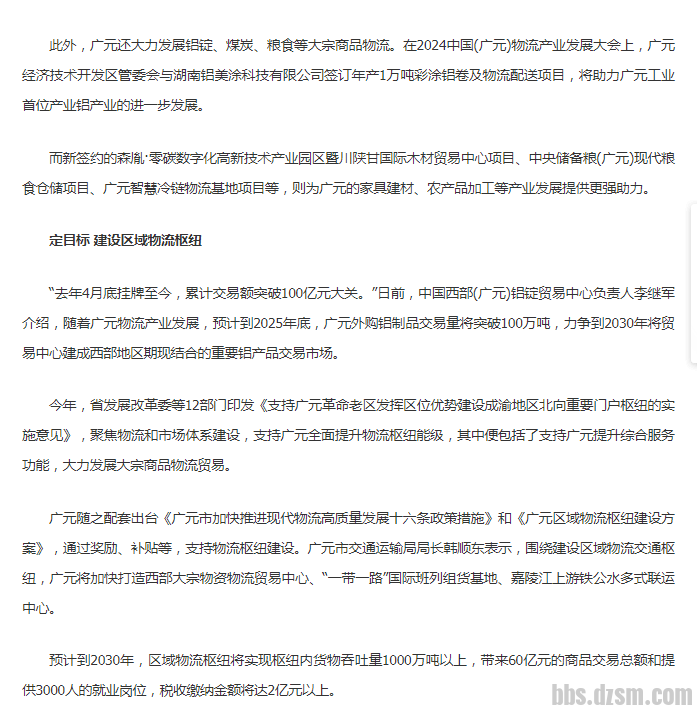 此外，广元还大力发展铝锭、煤炭、粮食等大宗商品物流。在2024中国(广元)物流产业发展大会上，广元经济技术开发区管委会与湖南铝美涂科技有限公司签订年产1万吨彩涂铝卷及物流配送项目，将助力广元工业首位产业铝产业的进一步发展。

而新签约的森胤·零碳数字化高新技术产业园区暨川陕甘国际木材贸易中心项目、中央储备粮(广元)现代粮食仓储项目、广元智慧冷链物流基地项目等，则为广元的家具建材、农产品加工等产业发展提供更强助力。

定目标 建设区域物流枢纽

“去年4月底挂牌至今，累计交易额突破100亿元大关。”日前，中国西部(广元)铝锭贸易中心负责人李继军介绍，随着广元物流产业发展，预计到2025年底，广元外购铝制品交易量将突破100万吨，力争到2030年将贸易中心建成西部地区期现结合的重要铝产品交易市场。

今年，省发展改革委等12部门印发《支持广元革命老区发挥区位优势建设成渝地区北向重要门户枢纽的实施意见》，聚焦物流和市场体系建设，支持广元全面提升物流枢纽能级，其中便包括了支持广元提升综合服务功能，大力发展大宗商品物流贸易。

广元随之配套出台《广元市加快推进现代物流高质量发展十六条政策措施》和《广元区域物流枢纽建设方案》，通过奖励、补贴等，支持物流枢纽建设。广元市交通运输局局长韩顺东表示，围绕建设区域物流交通枢纽，广元将加快打造西部大宗物资物流贸易中心、“一带一路”国际班列组货基地、嘉陵江上游铁公水多式联运中心。

预计到2030年，区域物流枢纽将实现枢纽内货物吞吐量1000万吨以上，带来60亿元的商品交易总额和提供3000人的就业岗位，税收缴纳金额将达2亿元以上。

bbs.dzsm.com